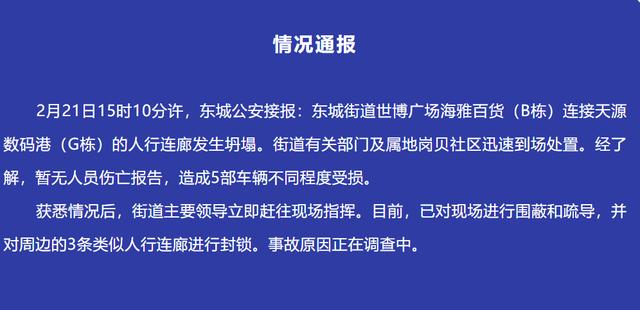 情况通报

2月21日15时10分许，东城公安接报：东城街道世博广场海雅百货（B栋）连接天源数码港（G栋）的人行连廊发生坍塌。街道有关部门及属地岗贝社区迅速到场处置。经了解，暂无人员伤亡报告，造成5部车辆不同程度受损。

获悉情况后，街道主要领导立即赶往现场指挥。目前，已对现场进行围蔽和疏导，并对周边的3条类似人行连廊进行封锁。事故原因正在调查中。